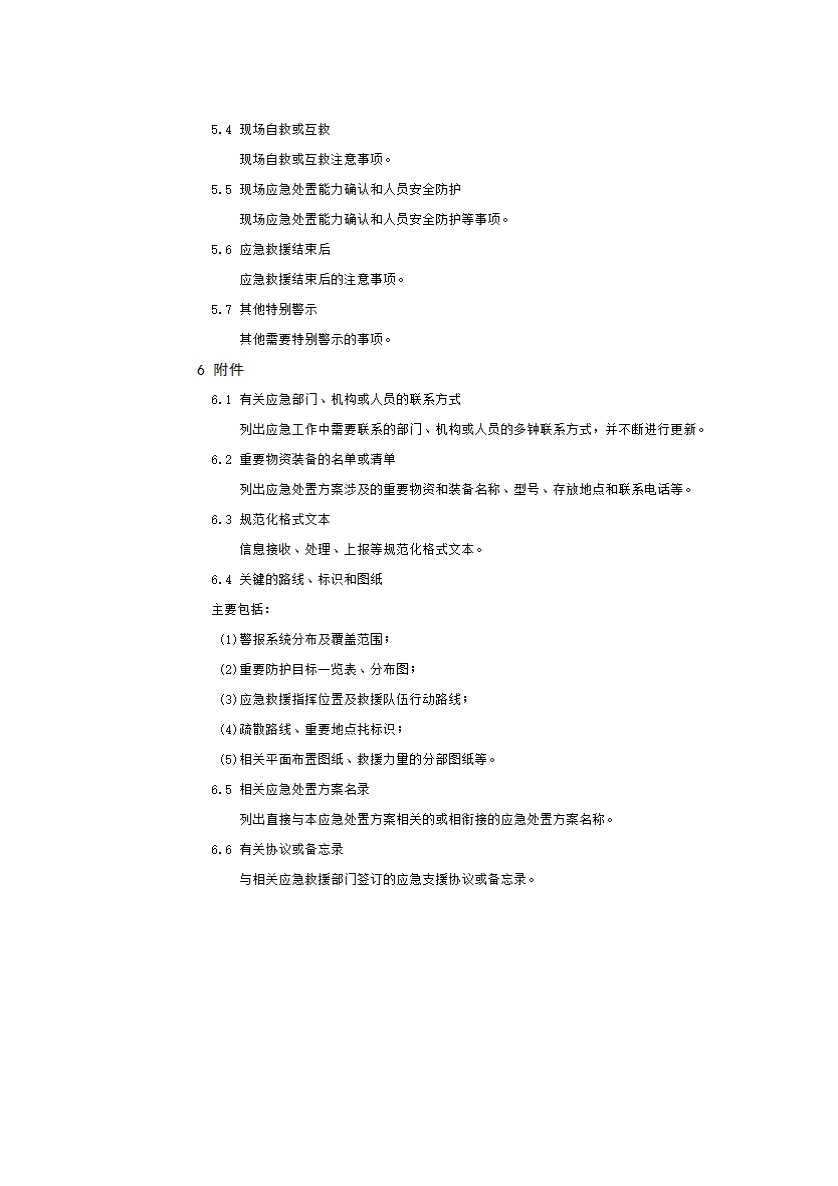 5.4 现场自救或互救

现场自救或互救注意事项。

5.5 现场应急处置能力确认和人员安全防护

现场应急处置能力确认和人员安全防护等事项。

5.6 应急救援结束后

应急救援结束后的注意事项。

5.7 其他特别警示

其他需要特别警示的事项。

6 附件

6.1 有关应急部门、机构或人员的联系方式

列出应急工作中需要联系的部门、机构或人员的多钟联系方式，并不断进行更新。

6.2 重要物资装备的名单或清单

列出应急处置方案涉及的重要物资和装备名称、型号、存放地点和联系电话等。

6.3 规范化格式文本

信息接收、处理、上报等规范化格式文本。

6.4 关键的路线、标识和图纸

主要包括：

(1)警报系统分布及覆盖范围；

(2)重要防护目标一览表、分布图；

(3)应急救援指挥位置及救援队伍行动路线；

(4)疏散路线、重要地点扥标识；

(5)相关平面布置图纸、救援力量的分部图纸等。

6.5 相关应急处置方案名录

列出直接与本应急处置方案相关的或相衔接的应急处置方案名称。

6.6 有关协议或备忘录

与相关应急救援部门签订的应急支援协议或备忘录。